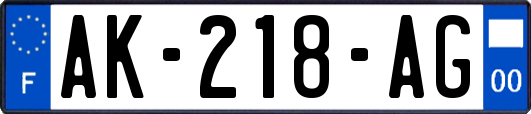 F
AK-218-AG
00